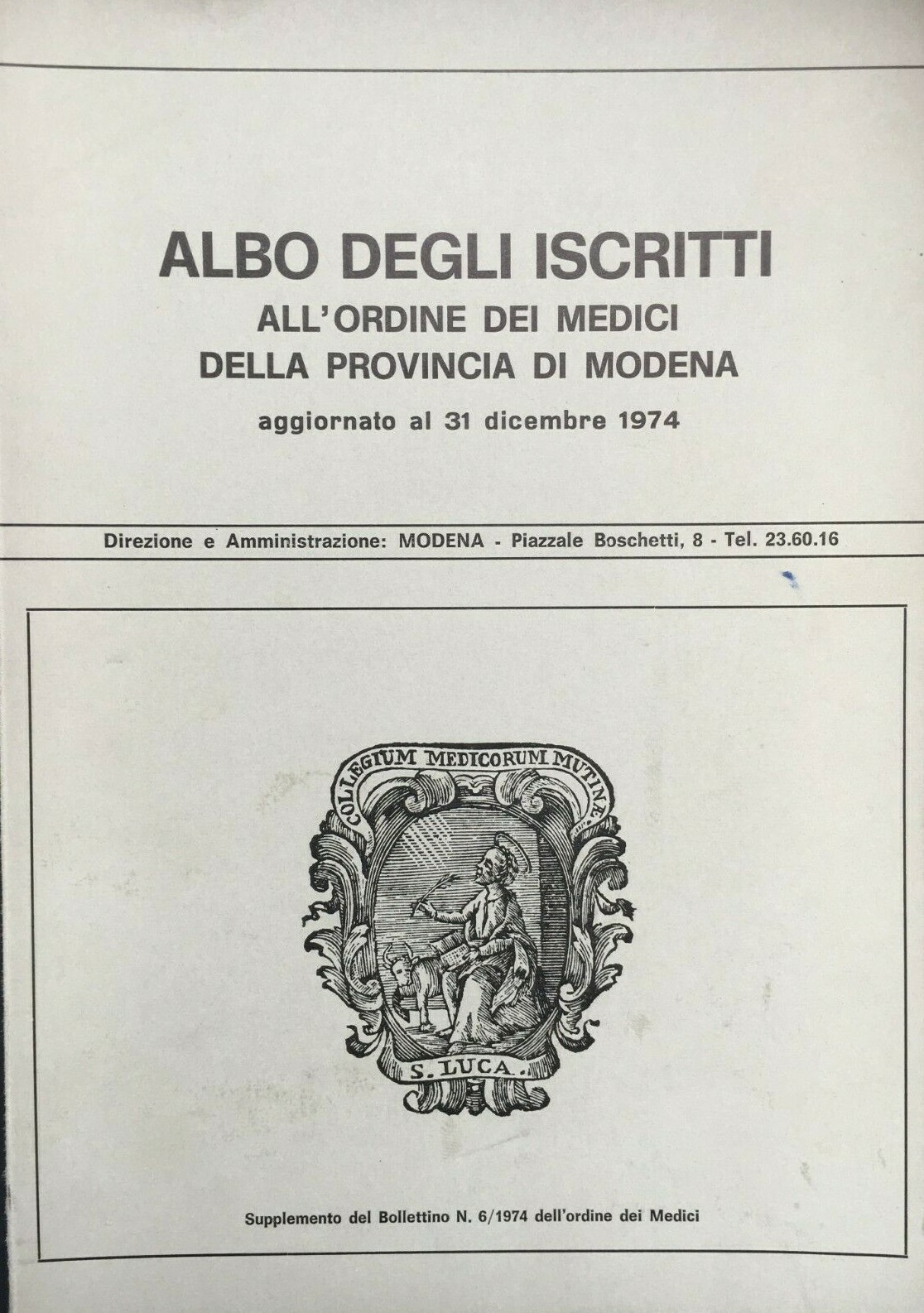 ALBO DEGLI ISCRITTI
ALL'ORDINE DEI MEDICI
DELLA PROVINCIA DI MODENA

aggiornato al 31 dicembre 1974

Direzione e Amministrazione: MODENA - Piazzale Boschetti, 8 - Tel. 23.60.16

COLLEGIUM MEDICORUM MUTINÆ

S. LUCA.

Supplemento del Bollettino N. 6/1974 dell'ordine dei Medici